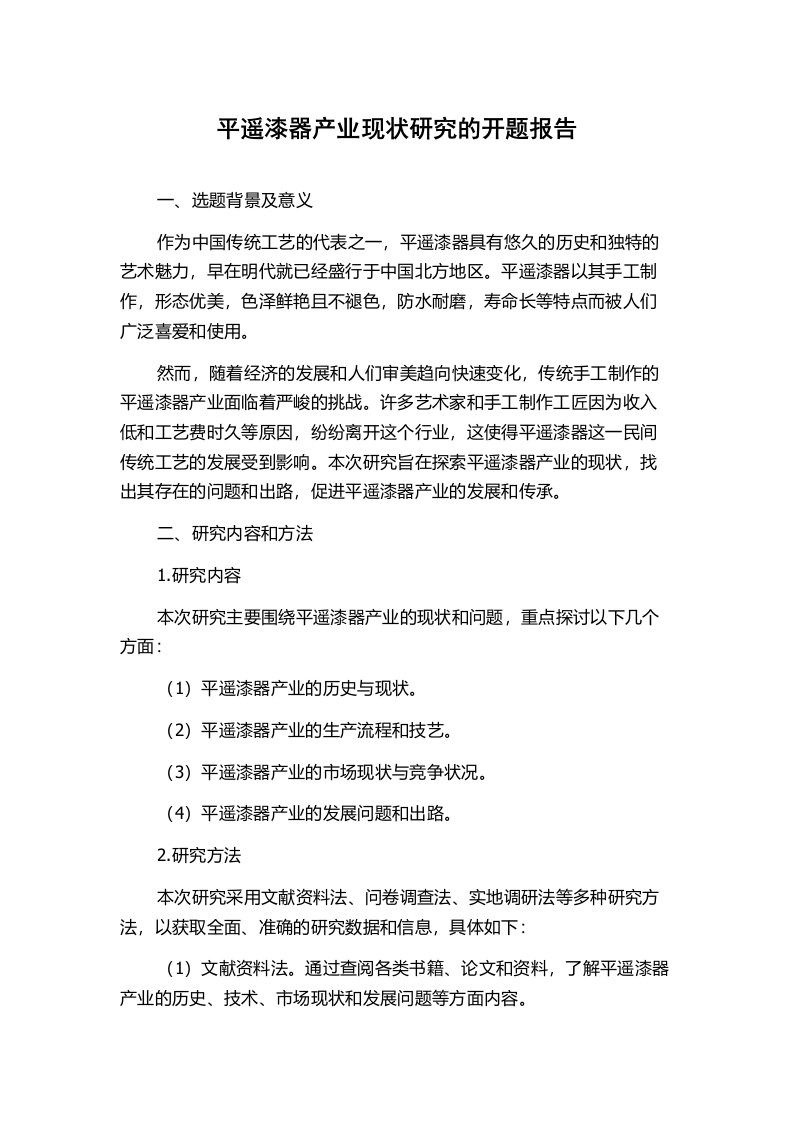 平遥漆器产业现状研究的开题报告

一、选题背景及意义

作为中国传统工艺的代表之一，平遥漆器具有悠久的历史和独特的艺术魅力，早在明代就已经盛行于中国北方地区。平遥漆器以其手工制作，形态优美，色泽鲜艳且不褪色，防水耐磨，寿命长等特点而被人们广泛喜爱和使用。

然而，随着经济的发展和人们审美趋向快速变化，传统手工制作的平遥漆器产业面临着严峻的挑战。许多艺术家和手工制作工匠因为收入低和工艺费时久等原因，纷纷离开这个行业，这使得平遥漆器这一民间传统工艺的发展受到影响。本次研究旨在探索平遥漆器产业的现状，找出其存在的问题和出路，促进平遥漆器产业的发展和传承。

二、研究内容和方法

1.研究内容

本次研究主要围绕平遥漆器产业的现状和问题，重点探讨以下几个方面：

（1）平遥漆器产业的历史与现状。

（2）平遥漆器产业的生产流程和技艺。

（3）平遥漆器产业的市场现状与竞争状况。

（4）平遥漆器产业的发展问题和出路。

2.研究方法

本次研究采用文献资料法、问卷调查法、实地调研法等多种研究方法，以获取全面、准确的研究数据和信息，具体如下：

（1）文献资料法。通过查阅各类书籍、论文和资料，了解平遥漆器产业的历史、技术、市场现状和发展问题等方面内容。